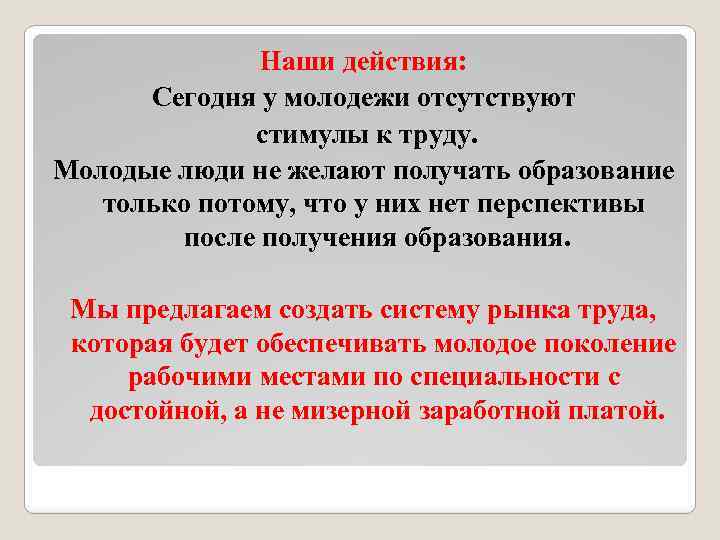 Наши действия:
Сегодня у молодежи отсутствуют стимулы к труду.
Молодые люди не желают получать образование только потому, что у них нет перспективы после получения образования.

Мы предлагаем создать систему рынка труда, которая будет обеспечивать молодое поколение рабочими местами по специальности с достойной, а не мизерной заработной платой.